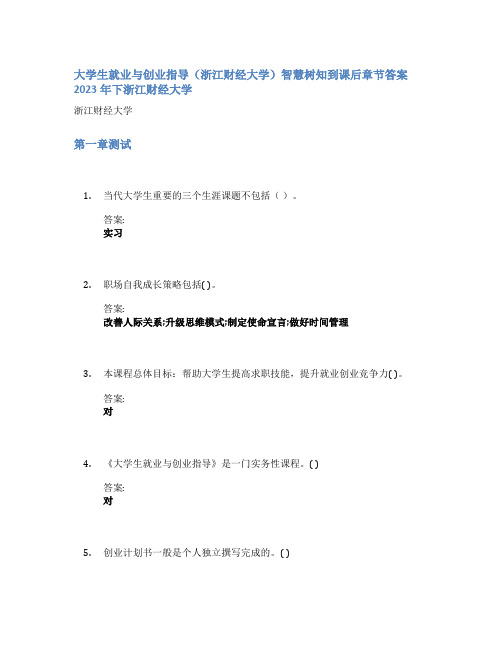 大学生就业与创业指导（浙江财经大学）智慧树知到课后章节答案2023年下浙江财经大学

浙江财经大学

第一章测试

1. 当代大学生重要的三个生涯课题不包括（ ）。

答案:
实习

2. 职场自我成长策略包括( )。

答案:
改善人际关系;升级思维模式;制定使命宣言;做好时间管理

3. 本课程总体目标：帮助大学生提高求职技能，提升就业创业竞争力( )。

答案:
对

4. 《大学生就业与创业指导》是一门实务性课程。( )

答案:
对

5. 创业计划书一般是个人独立撰写完成的。( )